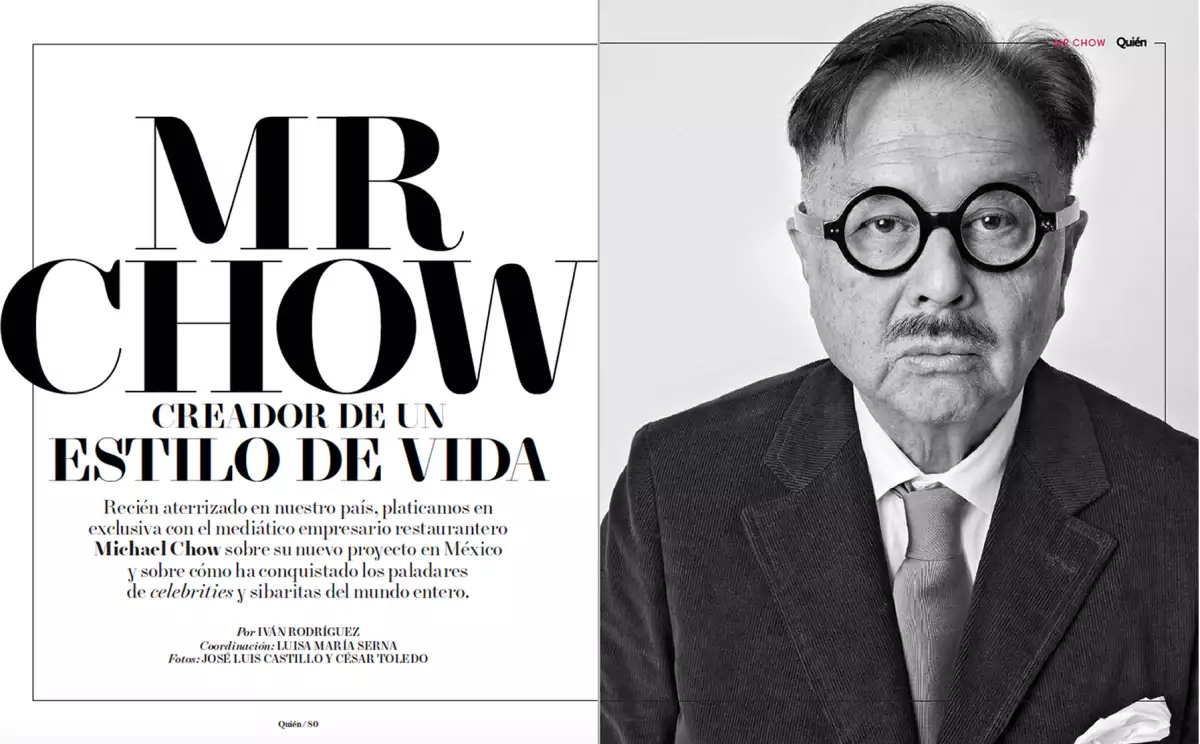 MR CHOW Quién

MR CHOW

CREADOR DE UN ESTILO DE VIDA

Recién aterrizado en nuestro país, platicamos en exclusiva con el mediático empresario restaurantero Michael Chow sobre su nuevo proyecto en México y sobre cómo ha conquistado los paladares de celebrities y sibaritas del mundo entero.

Por IVÁN RODRÍGUEZ
Coordinación: LUISA MARÍA SERNA
Fotos: JOSÉ LUIS CASTILLO Y CÉSAR TOLEDO

Quién / 80